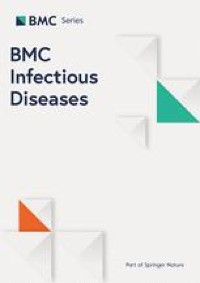 BMC Series

BMC Infectious Diseases

Part of Springer Nature